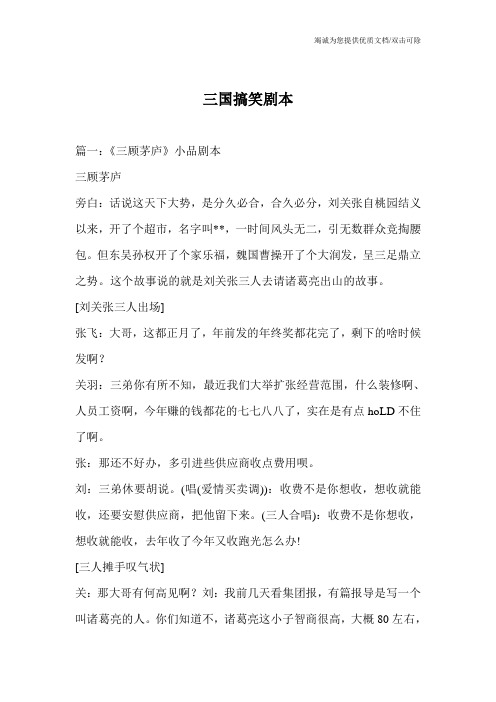 竭诚为您提供优质文档/双击可除

三国搞笑剧本

篇一：《三顾茅庐》小品剧本

三顾茅庐

旁白：话说这天下大势，是分久必合，合久必分，刘关张自桃园结义以来，开了个超市，名字叫**，一时间风头无二，引无数群众竞掏腰包。但东吴孙权开了个家乐福，魏国曹操开了个大润发，呈三足鼎立之势。这个故事说的就是刘关张三人去请诸葛亮出山的故事。

[刘关张三人出场]

张飞：大哥，这都正月了，年前发的年终奖都花完了，剩下的啥时候发啊？

关羽：三弟你有所不知，最近我们大举扩张经营范围，什么装修啊、人员工资啊，今年赚的钱都花的七七八八了，实在是有点 hoLD 不住了啊。

张：那还不好办，多引进些供应商收点费用呗。

刘：三弟休要胡说。(唱(爱情买卖调))：收费不是你想收，想收就能收，还要安慰供应商，把他留下来。(三人合唱)：收费不是你想收，想收就能收，去年收了今年又收跑光怎么办!

[三人摊手叹气状]

关：那大哥有何高见啊？刘：我前几天看集团报，有篇报导是写一个叫诸葛亮的人。你们知道不，诸葛亮这小子智商很高，大概 80 左右，